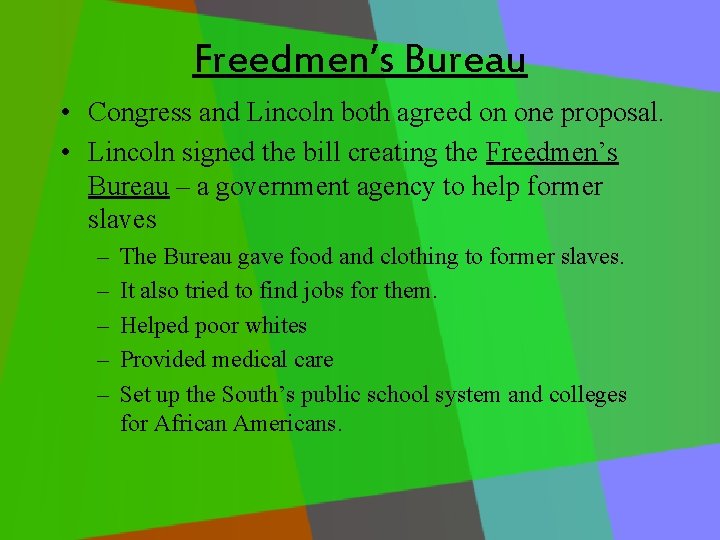 Freedmen's Bureau

• Congress and Lincoln both agreed on one proposal.

• Lincoln signed the bill creating the Freedmen's Bureau – a government agency to help former slaves

– The Bureau gave food and clothing to former slaves.

– It also tried to find jobs for them.

– Helped poor whites

– Provided medical care

– Set up the South's public school system and colleges for African Americans.